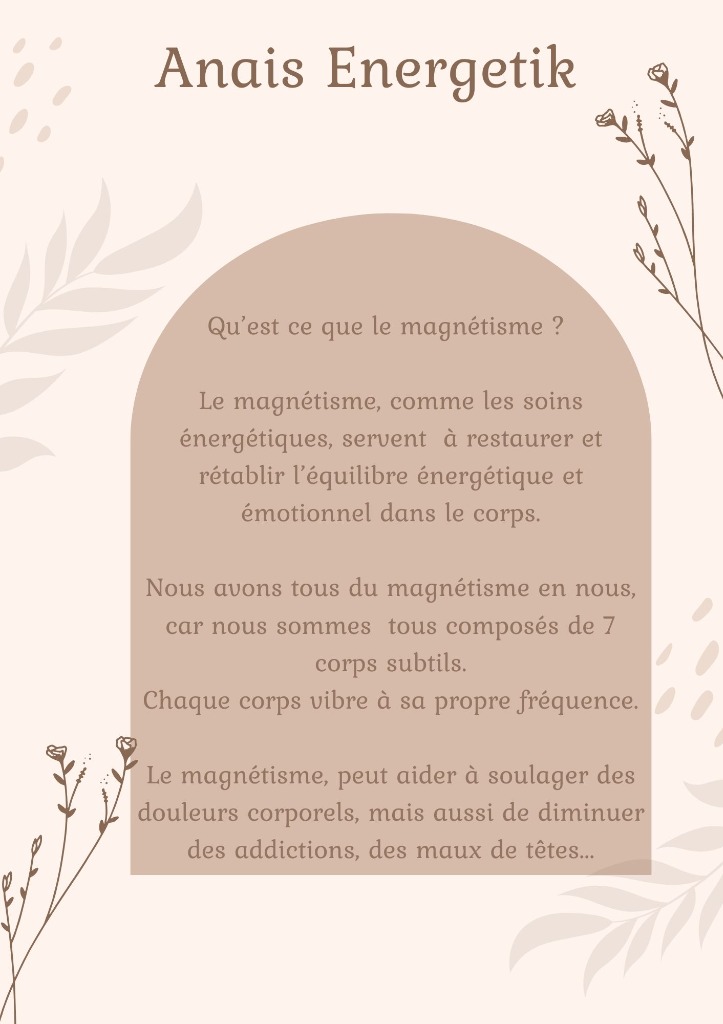 Anais Energetik

Qu'est ce que le magnétisme ?

Le magnétisme, comme les soins énergétiques, servent à restaurer et rétablir l'équilibre énergétique et émotionnel dans le corps.

Nous avons tous du magnétisme en nous, car nous sommes tous composés de 7 corps subtils.
Chaque corps vibre à sa propre fréquence.

Le magnétisme, peut aider à soulager des douleurs corporels, mais aussi de diminuer des addictions, des maux de têtes...